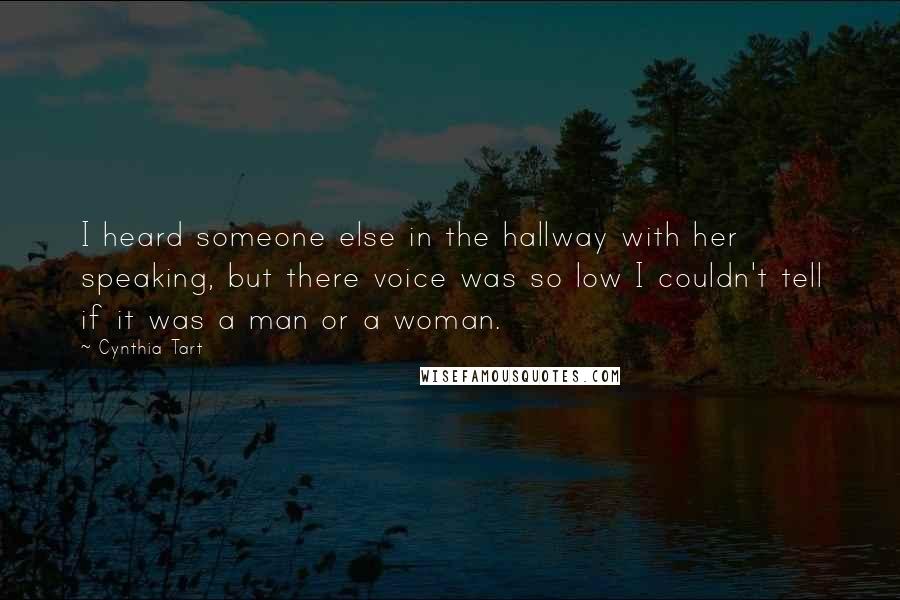 I heard someone else in the hallway with her speaking, but there voice was so low I couldn't tell if it was a man or a woman.

~ Cynthia Tart

WISEFAMOUSQUOTES.COM